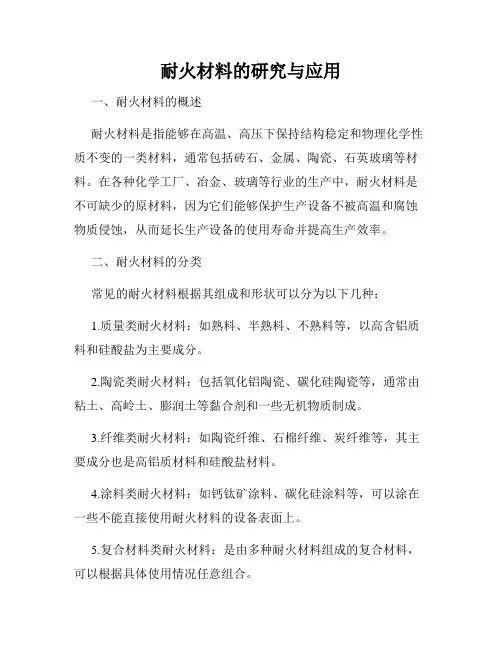 耐火材料的研究与应用

一、耐火材料的概述

耐火材料是指能够在高温、高压下保持结构稳定和物理化学性质不变的一类材料，通常包括砖石、金属、陶瓷、石英玻璃等材料。在各种化学工厂、冶金、玻璃等行业的生产中，耐火材料是不可缺少的原材料，因为它们能够保护生产设备不被高温和腐蚀物质侵蚀，从而延长生产设备的使用寿命并提高生产效率。

二、耐火材料的分类

常见的耐火材料根据其组成和形状可以分为以下几种：

1.质量类耐火材料：如熟料、半熟料、不熟料等，以高含铝质料和硅酸盐为主要成分。

2.陶瓷类耐火材料：包括氧化铝陶瓷、碳化硅陶瓷等，通常由粘土、高岭土、膨润土等黏合剂和一些无机物质制成。

3.纤维类耐火材料：如陶瓷纤维、石棉纤维、炭纤维等，其主要成分也是高铝质材料和硅酸盐材料。

4.涂料类耐火材料：如钙钛矿涂料、碳化硅涂料等，可以涂在一些不能直接使用耐火材料的设备表面上。

5.复合材料类耐火材料：是由多种耐火材料组成的复合材料，可以根据具体使用情况任意组合。